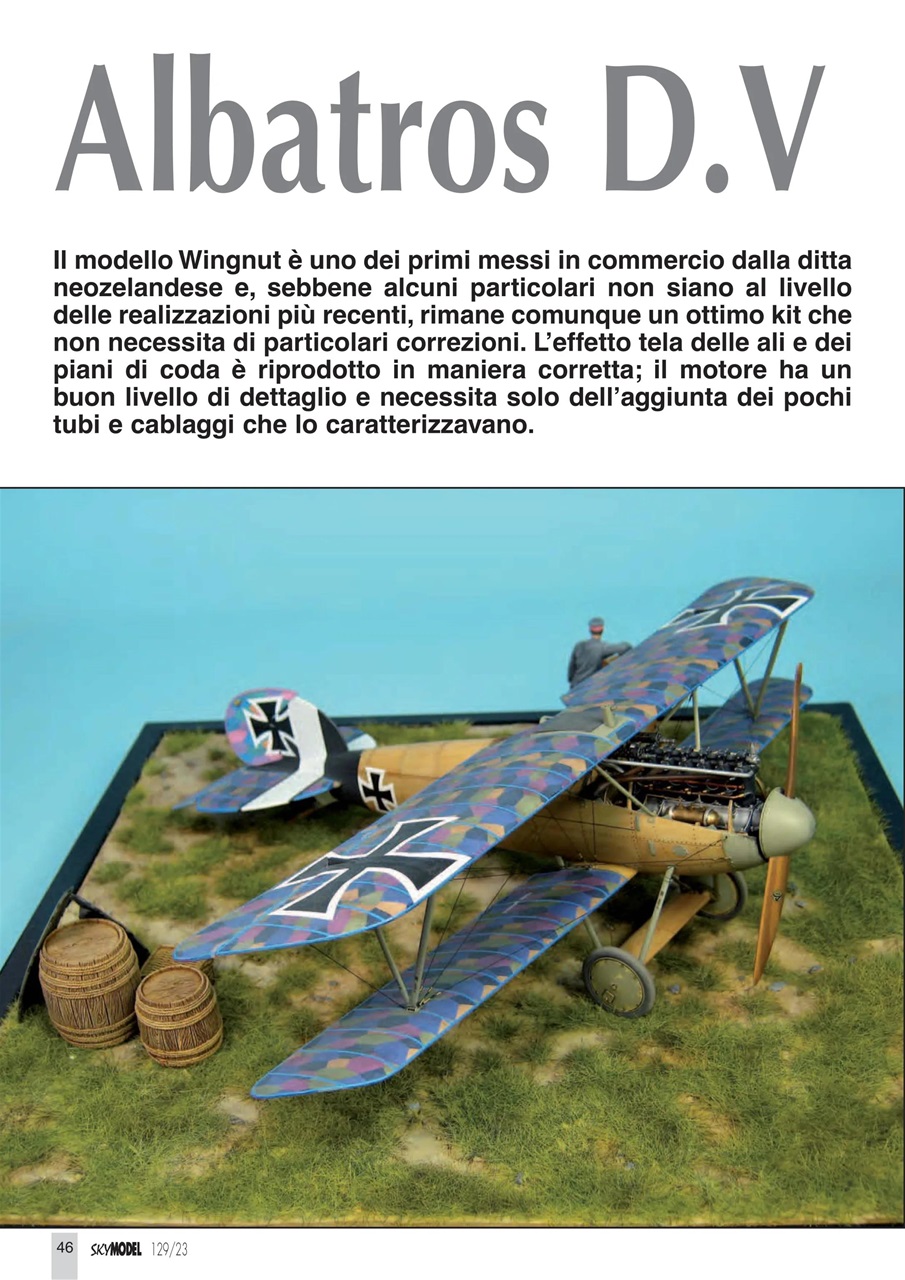 Albatros D.V

Il modello Wingnut è uno dei primi messi in commercio dalla ditta neozelandese e, sebbene alcuni particolari non siano al livello delle realizzazioni più recenti, rimane comunque un ottimo kit che non necessita di particolari correzioni. L'effetto tela delle ali e dei piani di coda è riprodotto in maniera corretta; il motore ha un buon livello di dettaglio e necessita solo dell'aggiunta dei pochi tubi e cablaggi che lo caratterizzavano.

46 SKYMODEL 129/23